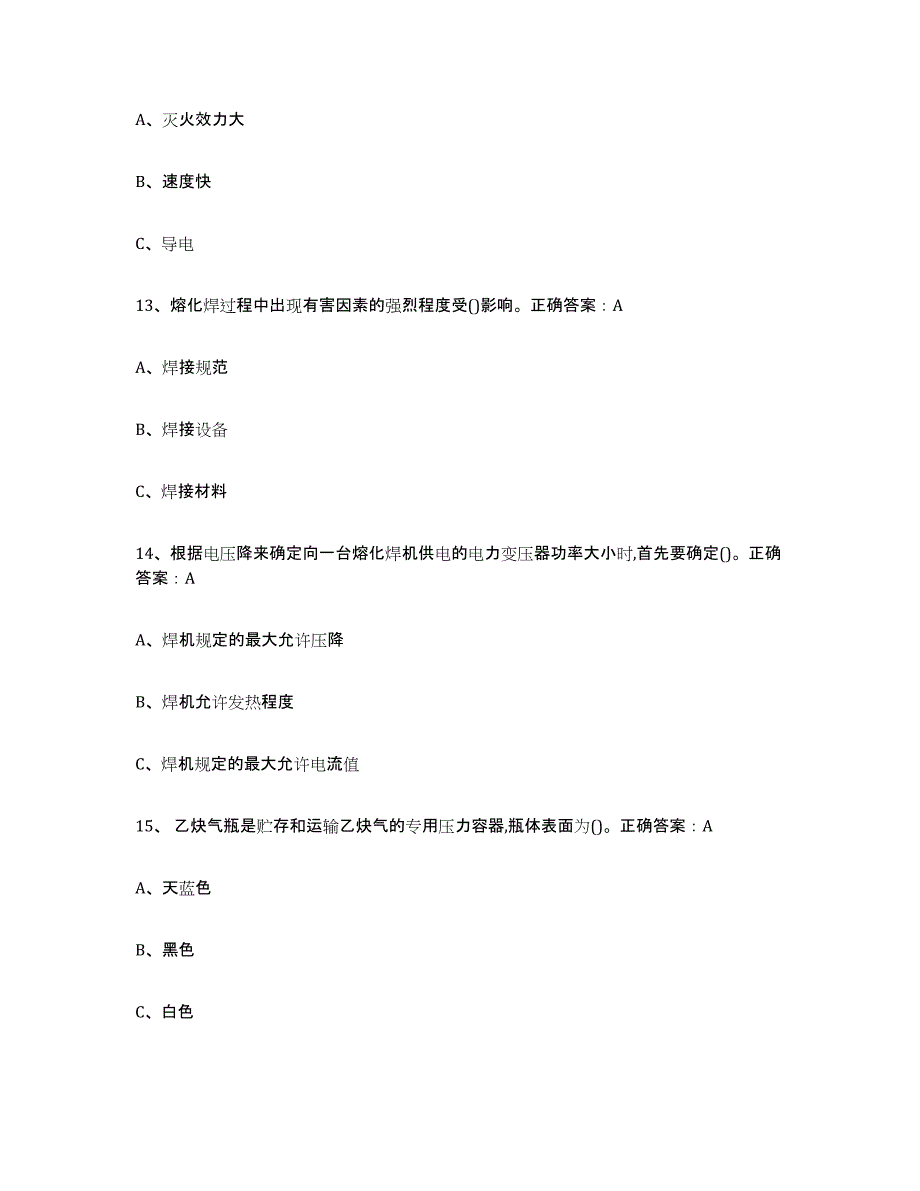 A、灭火效力大

B、速度快

C、导电

13、熔化焊过程中出现有害因素的强烈程度受()影响。正确答案：A

A、焊接规范

B、焊接设备

C、焊接材料

14、根据电压降来确定向一台熔化焊机供电的电力变压器功率大小时,首先要确定()。正确答案：A

A、焊机规定的最大允许压降

B、焊机允许发热程度

C、焊机规定的最大允许电流值

15、 乙炔气瓶是贮存和运输乙炔气的专用压力容器,瓶体表面为()。正确答案：A

A、天蓝色

B、黑色

C、白色